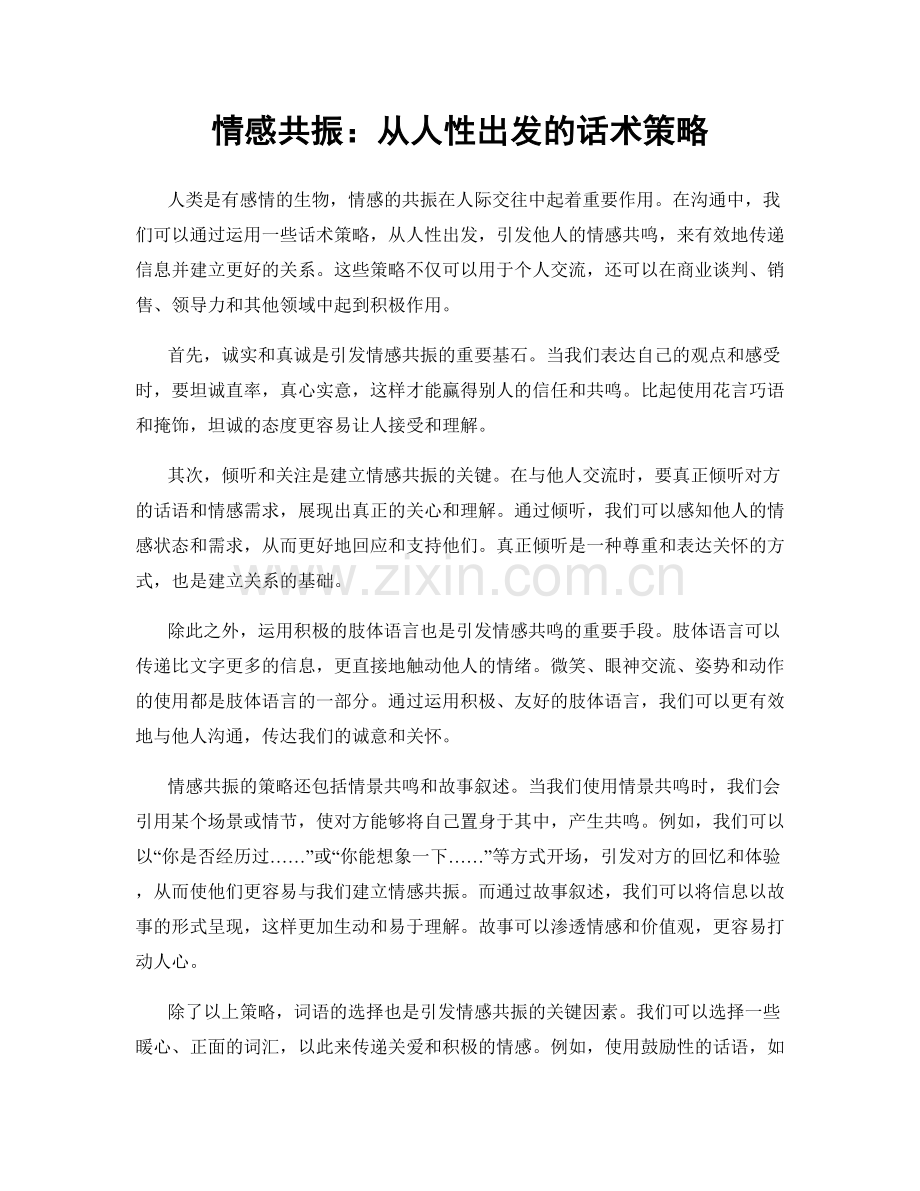 情感共振：从人性出发的话术策略

人类是有感情的生物，情感的共振在人际交往中起着重要作用。在沟通中，我们可以通过运用一些话术策略，从人性出发，引发他人的情感共鸣，来有效地传递信息并建立更好的关系。这些策略不仅可以用于个人交流，还可以在商业谈判、销售、领导力和其他领域中起到积极作用。

首先，诚实和真诚是引发情感共振的重要基石。当我们表达自己的观点和感受时，要坦诚直率，真心实意，这样才能赢得别人的信任和共鸣。比起使用花言巧语和掩饰，坦诚的态度更容易让人接受和理解。

其次，倾听和关注是建立情感共振的关键。在与他人交流时，要真正倾听对方的话语和情感需求，展现出真正的关心和理解。通过倾听，我们可以感知他人的情感状态和需求，从而更好地回应和支持他们。真正倾听是一种尊重和表达关怀的方式，也是建立关系的基础。

除此之外，运用积极的肢体语言也是引发情感共鸣的重要手段。肢体语言可以传递比文字更多的信息，更直接地触动他人的情绪。微笑、眼神交流、姿势和动作的使用都是肢体语言的一部分。通过运用积极、友好的肢体语言，我们可以更有效地与他人沟通，传达我们的诚意和关怀。

情感共振的策略还包括情景共鸣和故事叙述。当我们使用情景共鸣时，我们会引用某个场景或情节，使对方能够将自己置身于其中，产生共鸣。例如，我们可以以“你是否经历过……”或“你能想象一下……”等方式开场，引发对方的回忆和体验，从而使他们更容易与我们建立情感共振。而通过故事叙述，我们可以将信息以故事的形式呈现，这样更加生动和易于理解。故事可以渗透情感和价值观，更容易打动人心。

除了以上策略，词语的选择也是引发情感共振的关键因素。我们可以选择一些暖心、正面的词汇，以此来传递关爱和积极的情感。例如，使用鼓励性的话语，如

www.zixin.com.cn